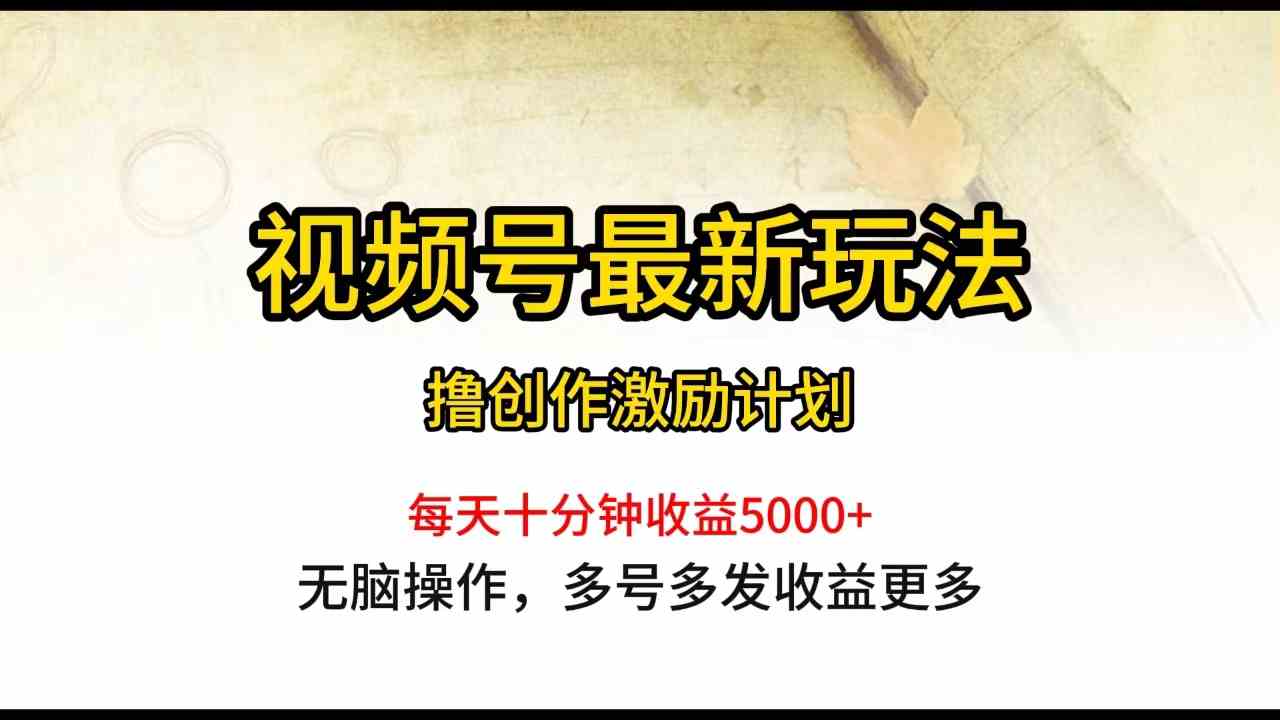 视频号最新玩法

撸创作激励计划

每天十分钟收益5000+

无脑操作，多号多发收益更多